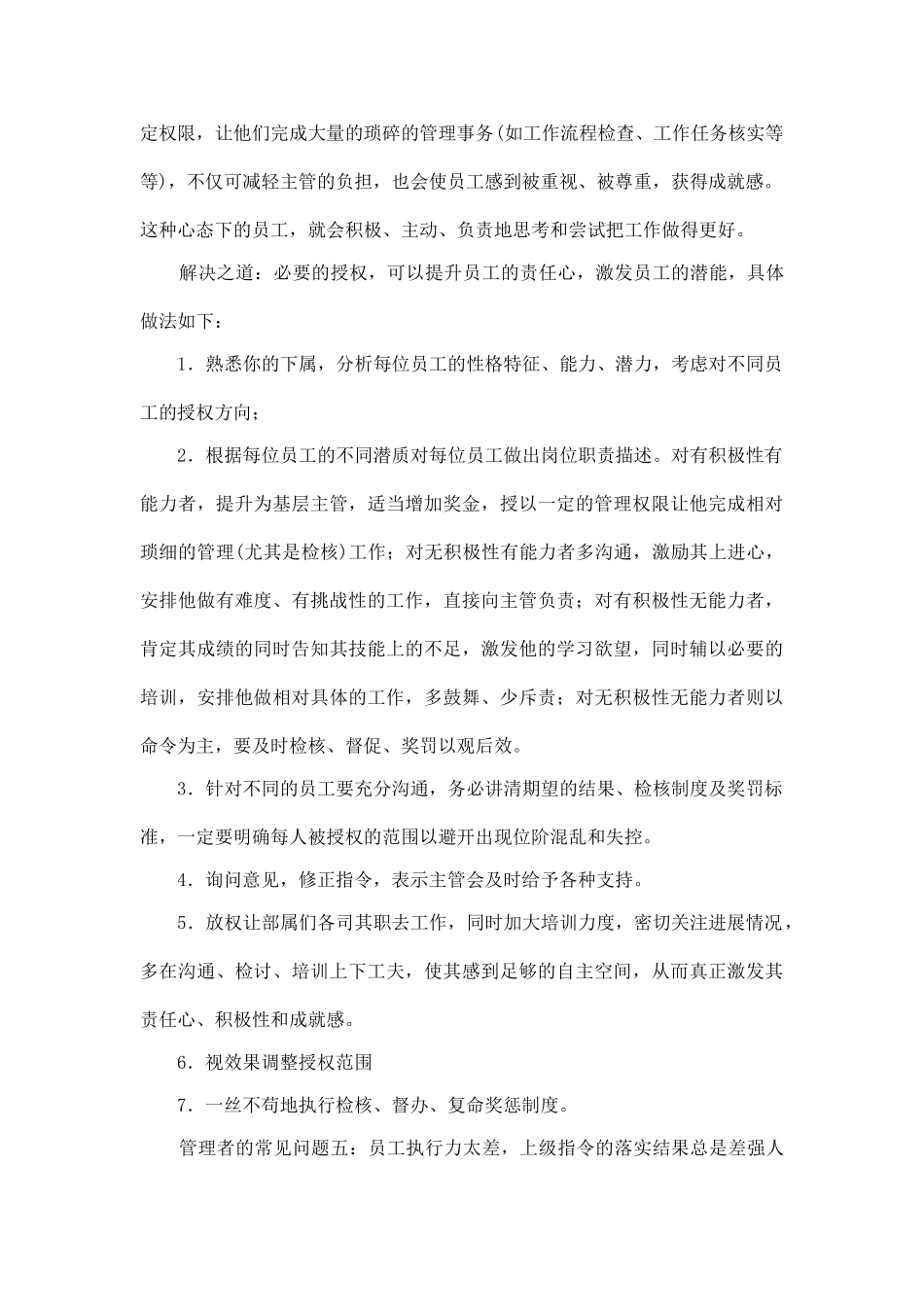 定权限，让他们完成大量的琐碎的管理事务(如工作流程检查、工作任务核实等等)，不仅可减轻主管的负担，也会使员工感到被重视、被尊重，获得成就感。这种心态下的员工，就会积极、主动、负责地思考和尝试把工作做得更好。

解决之道：必要的授权，可以提升员工的责任心，激发员工的潜能，具体做法如下：

1．熟悉你的下属，分析每位员工的性格特征、能力、潜力，考虑对不同员工的授权方向；

2．根据每位员工的不同潜质对每位员工做出岗位职责描述。对有积极性有能力者，提升为基层主管，适当增加奖金，授以一定的管理权限让他完成相对琐细的管理(尤其是检核)工作；对无积极性有能力者多沟通，激励其上进心，安排他做有难度、有挑战性的工作，直接向主管负责；对有积极性无能力者，肯定其成绩的同时告知其技能上的不足，激发他的学习欲望，同时辅以必要的培训，安排他做相对具体的工作，多鼓舞、少斥责；对无积极性无能力者则以命令为主，要及时检核、督促、奖罚以观后效。

3．针对不同的员工要充分沟通，务必讲清期望的结果、检核制度及奖罚标准，一定要明确每人被授权的范围以避开出现位阶混乱和失控。

4．询问意见，修正指令，表示主管会及时给予各种支持。

5．放权让部属们各司其职去工作，同时加大培训力度，密切关注进展情况，多在沟通、检讨、培训上下工夫，使其感到足够的自主空间，从而真正激发其责任心、积极性和成就感。

6．视效果调整授权范围

7．一丝不苟地执行检核、督办、复命奖惩制度。

管理者的常见问题五：员工执行力太差，上级指令的落实结果总是差强人